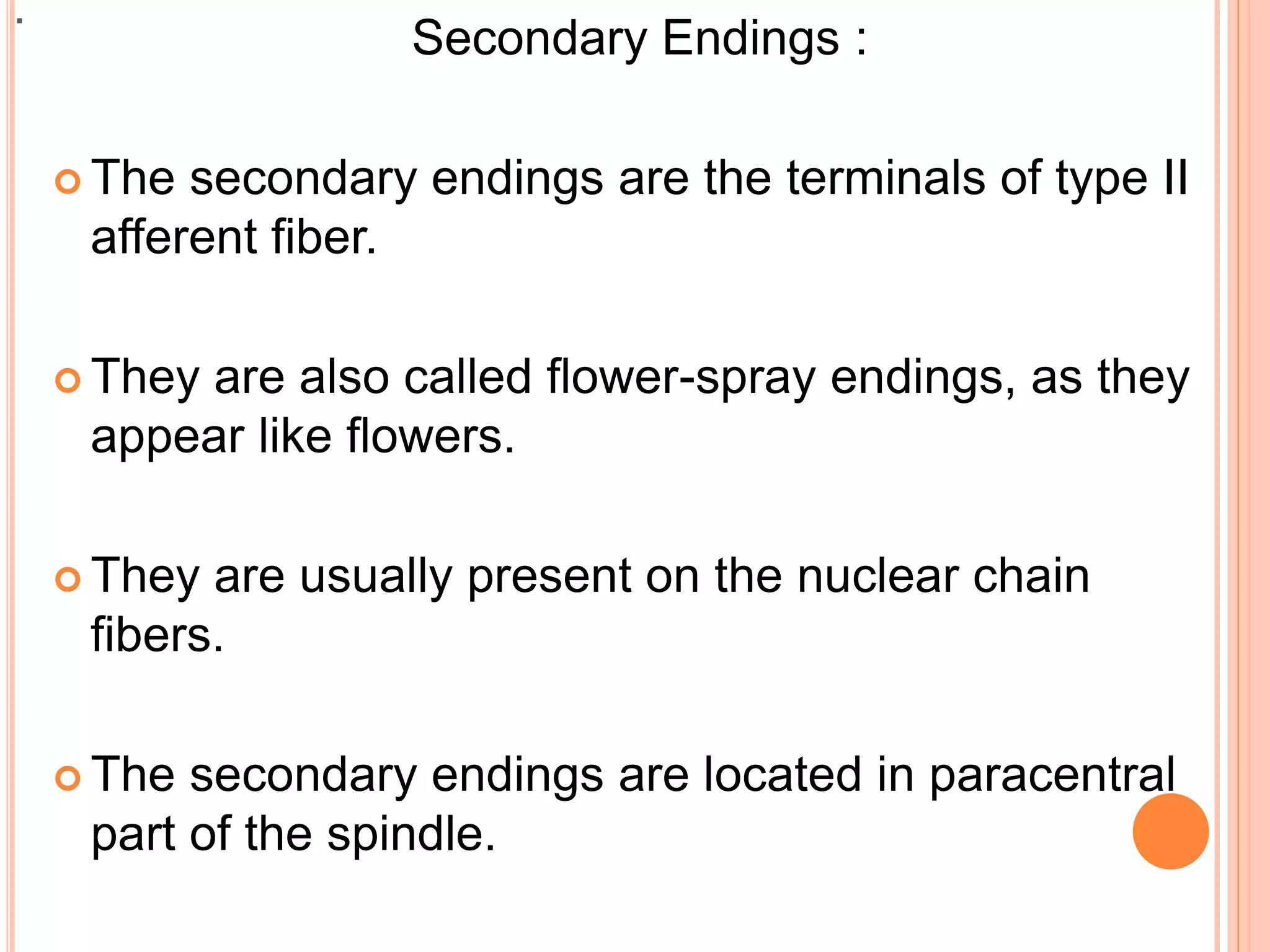 Secondary Endings :

The secondary endings are the terminals of type II afferent fiber.

They are also called flower-spray endings, as they appear like flowers.

They are usually present on the nuclear chain fibers.

The secondary endings are located in paracentral part of the spindle.